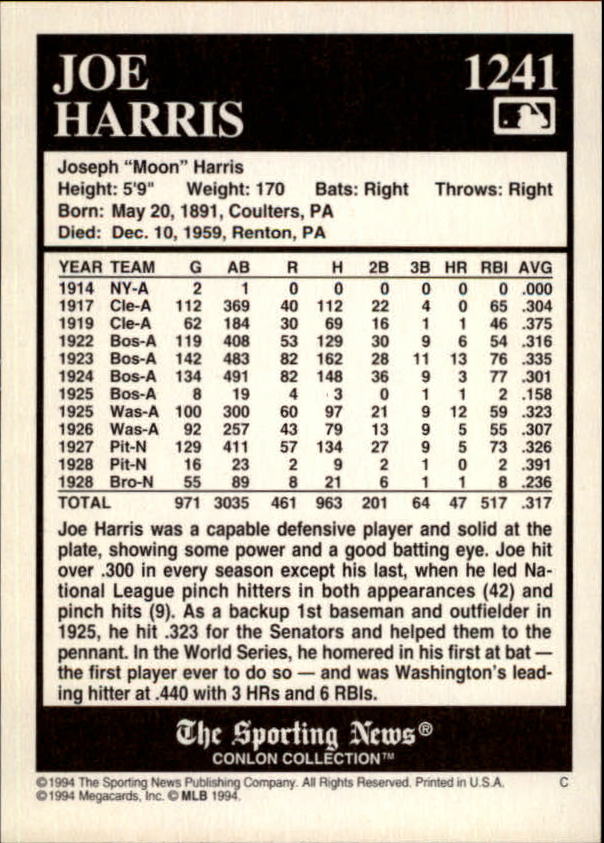 JOE HARRIS

1241

Joseph "Moon" Harris
Height: 5'9" Weight: 170 Bats: Right Throws: Right
Born: May 20, 1891, Coulters, PA
Died: Dec. 10, 1959, Renton, PA

| YEAR | TEAM | G | AB | R | H | 2B | 3B | HR | RBI | AVG |
|---|---|---|---|---|---|---|---|---|---|---|
| 1914 | NY-A | 2 | 1 | 0 | 0 | 0 | 0 | 0 | 0 | .000 |
| 1917 | Cle-A | 112 | 369 | 40 | 112 | 22 | 4 | 0 | 65 | .304 |
| 1919 | Cle-A | 62 | 184 | 30 | 69 | 16 | 1 | 1 | 46 | .375 |
| 1922 | Bos-A | 119 | 408 | 53 | 129 | 30 | 9 | 6 | 54 | .316 |
| 1923 | Bos-A | 142 | 483 | 82 | 162 | 28 | 11 | 13 | 76 | .335 |
| 1924 | Bos-A | 134 | 491 | 82 | 148 | 36 | 9 | 3 | 77 | .301 |
| 1925 | Bos-A | 8 | 19 | 4 | 3 | 0 | 1 | 1 | 2 | .158 |
| 1925 | Was-A | 100 | 300 | 60 | 97 | 21 | 9 | 12 | 59 | .323 |
| 1926 | Was-A | 92 | 257 | 43 | 79 | 13 | 9 | 5 | 55 | .307 |
| 1927 | Pit-N | 129 | 411 | 57 | 134 | 27 | 9 | 5 | 73 | .326 |
| 1928 | Pit-N | 16 | 23 | 2 | 9 | 2 | 1 | 0 | 2 | .391 |
| 1928 | Bro-N | 55 | 89 | 8 | 21 | 6 | 1 | 1 | 8 | .236 |
| TOTAL | | 971 | 3035 | 461 | 963 | 201 | 64 | 47 | 517 | .317 |

Joe Harris was a capable defensive player and solid at the plate, showing some power and a good batting eye. Joe hit over .300 in every season except his last, when he led National League pinch hitters in both appearances (42) and pinch hits (9). As a backup 1st baseman and outfielder in 1925, he hit .323 for the Senators and helped them to the pennant. In the World Series, he homered in his first at bat — the first player ever to do so — and was Washington's leading hitter at .440 with 3 HRs and 6 RBIs.

The Sporting News®
CONLON COLLECTION™

©1994 The Sporting News Publishing Company. All Rights Reserved. Printed in U.S.A. C
©1994 Megacards, Inc. © MLB 1994.